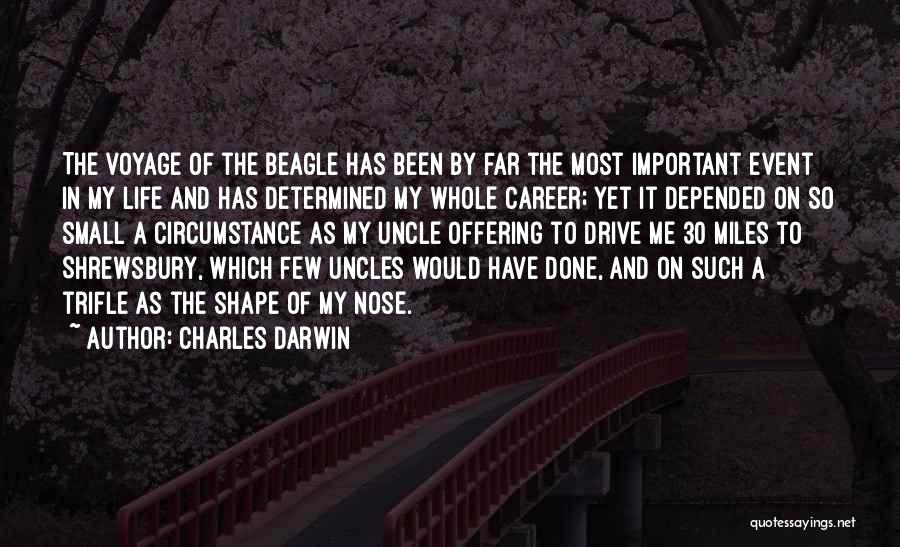 THE VOYAGE OF THE BEAGLE HAS BEEN BY FAR THE MOST IMPORTANT EVENT IN MY LIFE AND HAS DETERMINED MY WHOLE CAREER; YET IT DEPENDED ON SO SMALL A CIRCUMSTANCE AS MY UNCLE OFFERING TO DRIVE ME 30 MILES TO SHREWSBURY, WHICH FEW UNCLES WOULD HAVE DONE, AND ON SUCH A TRIFLE AS THE SHAPE OF MY NOSE.

~ AUTHOR: CHARLES DARWIN

quotessayings.net